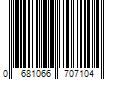 0 681066 707104